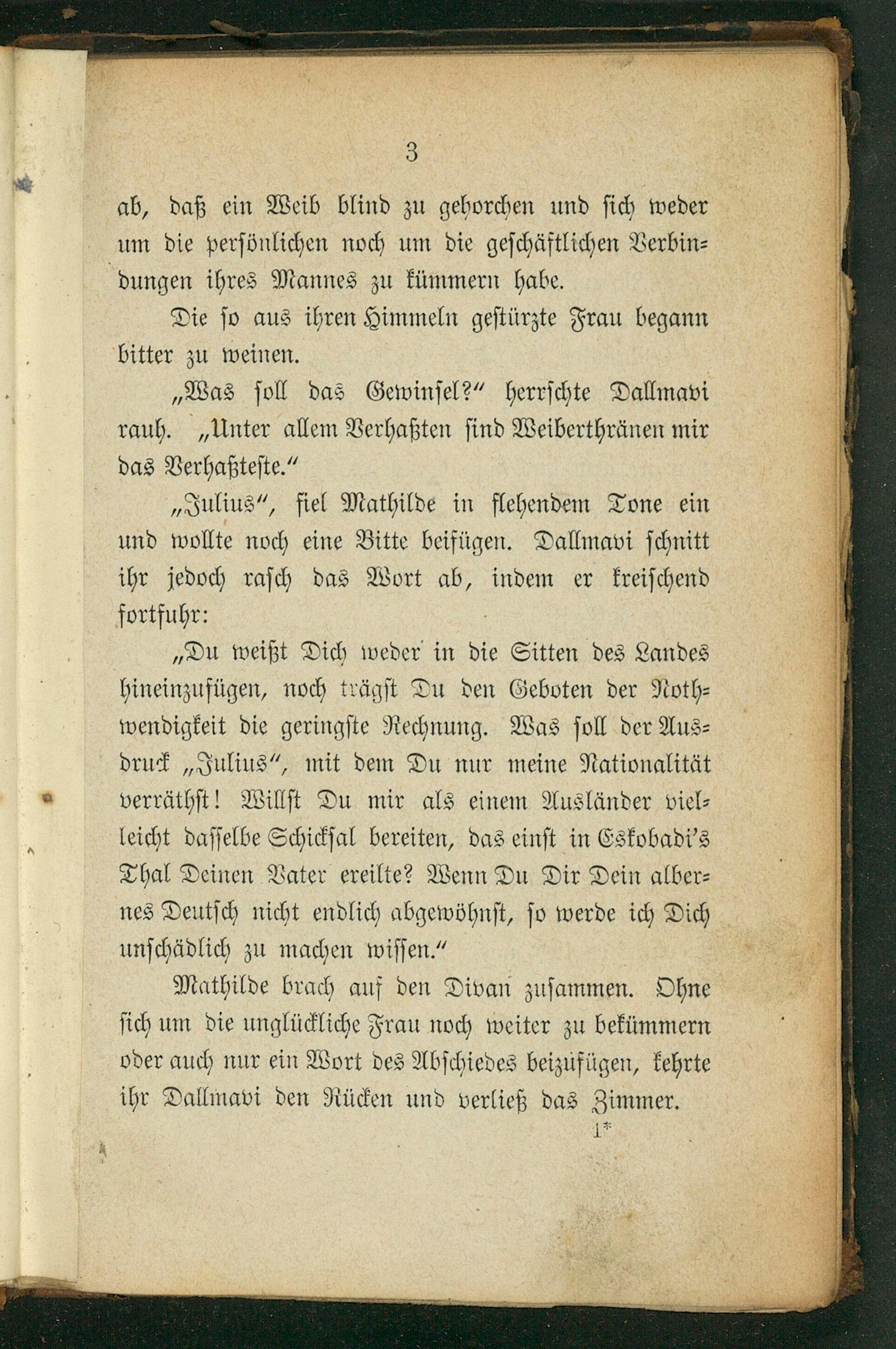 3

ab, daß ein Weib blind zu gehorchen und sich weder um die persönlichen noch um die geschäftlichen Verbindungen ihres Mannes zu kümmern habe.

Die so aus ihren Himmeln gestürzte Frau begann bitter zu weinen.

„Was soll das Gewinsel?" herrschte Dallmavi rauh. „Unter allem Verhaßten sind Weiberthränen mir das Verhaßteste."

„Julius", fiel Mathilde in flehendem Tone ein und wollte noch eine Bitte beifügen. Dallmavi schnitt ihr jedoch rasch das Wort ab, indem er kreischend fortfuhr:

„Du weißt Dich weder in die Sitten des Landes hineinzufügen, noch trägst Du den Geboten der Nothwendigkeit die geringste Rechnung. Was soll der Ausdruck „Julius", mit dem Du nur meine Nationalität verräthst! Willst Du mir als einem Ausländer vielleicht dasselbe Schicksal bereiten, das einst in Eskobadi's Thal Deinen Vater ereilte? Wenn Du Dir Dein albernes Deutsch nicht endlich abgewöhnst, so werde ich Dich unschädlich zu machen wissen."

Mathilde brach auf den Divan zusammen. Ohne sich um die unglückliche Frau noch weiter zu bekümmern oder auch nur ein Wort des Abschiedes beizufügen, kehrte ihr Dallmavi den Rücken und verließ das Zimmer.

1*